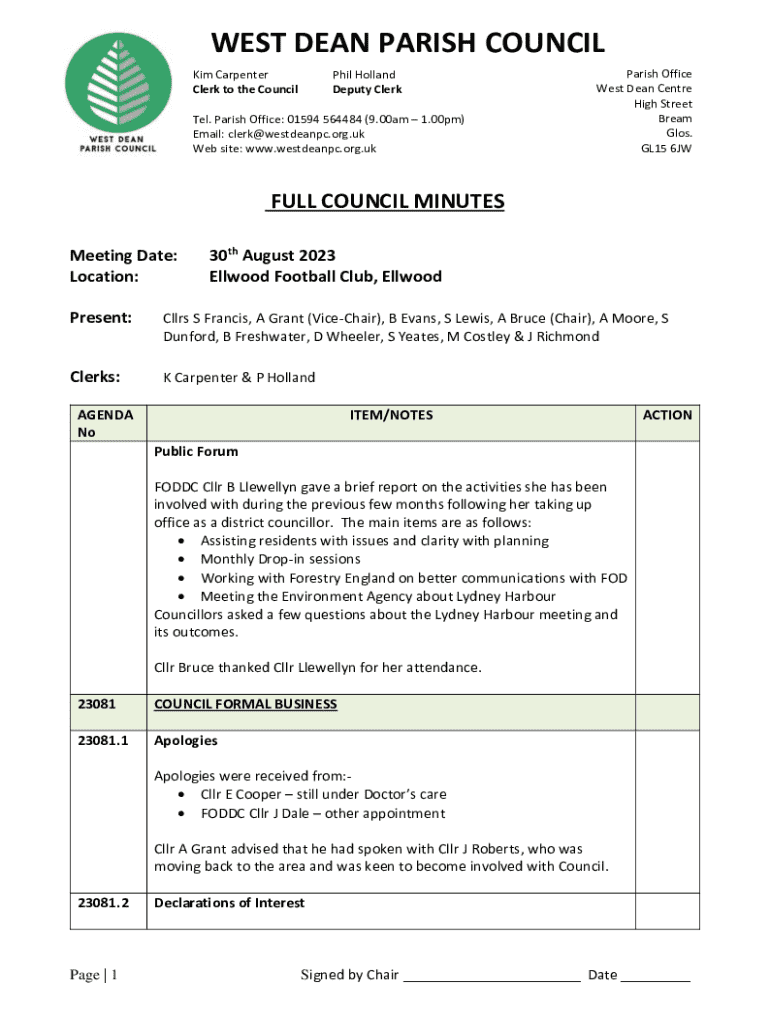 WEST DEAN PARISH COUNCIL

WEST DEAN PARISH COUNCIL

Kim Carpenter
Clerk to the Council

Phil Holland
Deputy Clerk

Tel. Parish Office: 01594 564484 (9.00am – 1.00pm)
Email: clerk@westdeanpc.org.uk
Web site: www.westdeanpc.org.uk

Parish Office
West Dean Centre
High Street
Bream
Glos.
GL15 6JW

FULL COUNCIL MINUTES

Meeting Date: 30$^{th}$ August 2023
Location: Ellwood Football Club, Ellwood

Present: Cllrs S Francis, A Grant (Vice-Chair), B Evans, S Lewis, A Bruce (Chair), A Moore, S Dunford, B Freshwater, D Wheeler, S Yeates, M Costley & J Richmond

Clerks: K Carpenter & P Holland

| AGENDA No | ITEM/NOTES | ACTION |
|---|---|---|
| | Public Forum<br><br>FODDC Cllr B Llewellyn gave a brief report on the activities she has been involved with during the previous few months following her taking up office as a district councillor. The main items are as follows:<br>• Assisting residents with issues and clarity with planning<br>• Monthly Drop-in sessions<br>• Working with Forestry England on better communications with FOD<br>• Meeting the Environment Agency about Lydney Harbour<br>Councillors asked a few questions about the Lydney Harbour meeting and its outcomes.<br><br>Cllr Bruce thanked Cllr Llewellyn for her attendance. | |
| 23081 | COUNCIL FORMAL BUSINESS | |
| 23081.1 | Apologies<br><br>Apologies were received from:-<br>• Cllr E Cooper – still under Doctor's care<br>• FODDC Cllr J Dale – other appointment<br><br>Cllr A Grant advised that he had spoken with Cllr J Roberts, who was moving back to the area and was keen to become involved with Council. | |
| 23081.2 | Declarations of Interest | |

Page | 1 Signed by Chair ________________________ Date _________